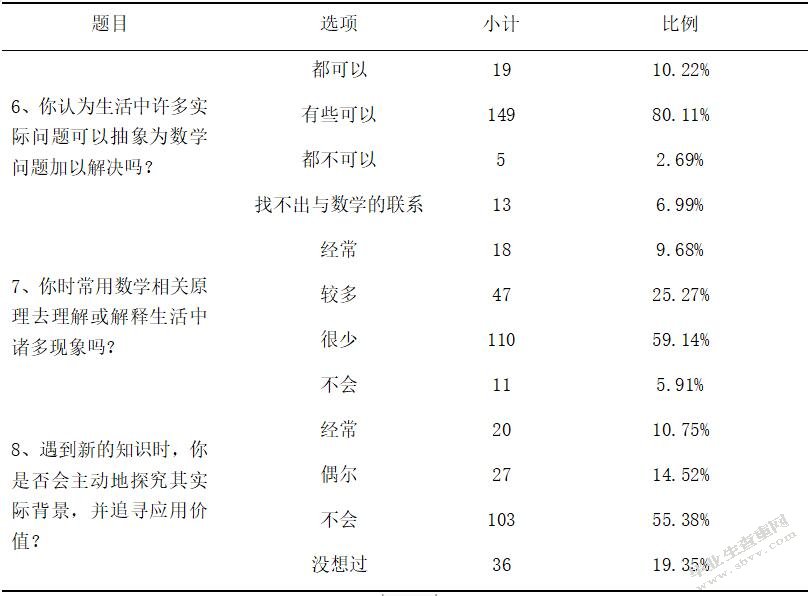 | 题目 | 选项 | 小计 | 比例 |
|---|---|---|---|
| 6、你认为生活中许多实际问题可以抽象为数学问题加以解决吗？ | 都可以 | 19 | 10.22% |
| | 有些可以 | 149 | 80.11% |
| | 都不可以 | 5 | 2.69% |
| | 找不出与数学的联系 | 13 | 6.99% |
| 7、你时常用数学相关原理去理解或解释生活中诸多现象吗？ | 经常 | 18 | 9.68% |
| | 较多 | 47 | 25.27% |
| | 很少 | 110 | 59.14% |
| | 不会 | 11 | 5.91% |
| 8、遇到新的知识时，你是否会主动地探究其实际背景，并追寻应用价值？ | 经常 | 20 | 10.75% |
| | 偶尔 | 27 | 14.52% |
| | 不会 | 103 | 55.38% |
| | 没想过 | 36 | 19.35% |

毕业生查重网 www.sbvv.com